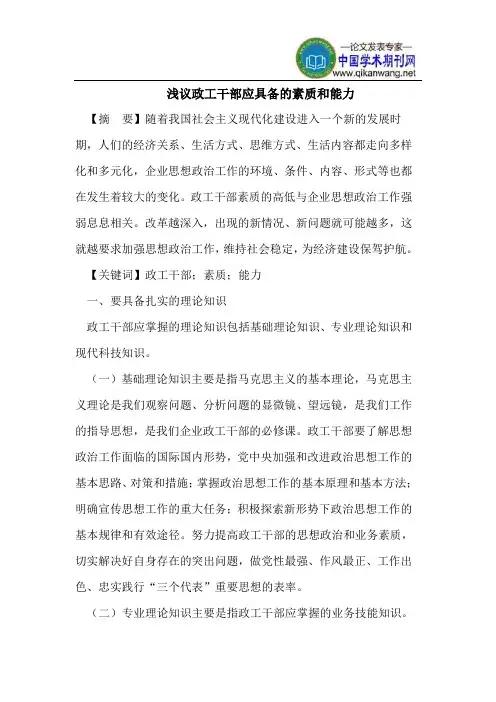 —论文发表专家—
中国学术期刊网
www.qikanwang.net

浅议政工干部应具备的素质和能力

【摘　要】随着我国社会主义现代化建设进入一个新的发展时期，人们的经济关系、生活方式、思维方式、生活内容都走向多样化和多元化，企业思想政治工作的环境、条件、内容、形式等也都在发生着较大的变化。政工干部素质的高低与企业思想政治工作强弱息息相关。改革越深入，出现的新情况、新问题就可能越多，这就越要求加强思想政治工作，维持社会稳定，为经济建设保驾护航。

【关键词】政工干部；素质；能力

一、要具备扎实的理论知识

政工干部应掌握的理论知识包括基础理论知识、专业理论知识和现代科技知识。

（一）基础理论知识主要是指马克思主义的基本理论，马克思主义理论是我们观察问题、分析问题的显微镜、望远镜，是我们工作的指导思想，是我们企业政工干部的必修课。政工干部要了解思想政治工作面临的国际国内形势，党中央加强和改进政治思想工作的基本思路、对策和措施；掌握政治思想工作的基本原理和基本方法；明确宣传思想工作的重大任务；积极探索新形势下政治思想工作的基本规律和有效途径。努力提高政工干部的思想政治和业务素质，切实解决好自身存在的突出问题，做党性最强、作风最正、工作出色、忠实践行“三个代表”重要思想的表率。

（二）专业理论知识主要是指政工干部应掌握的业务技能知识。